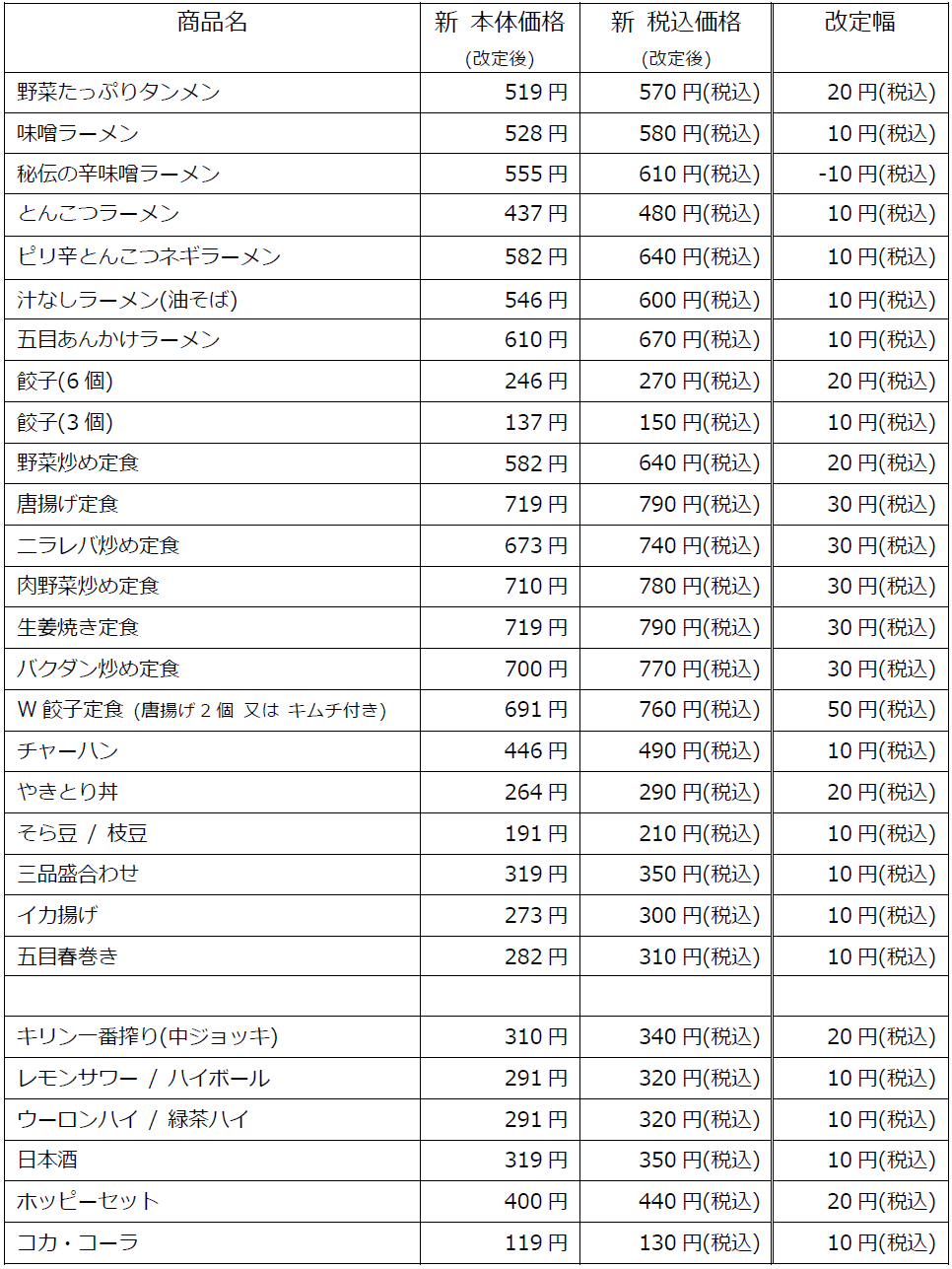 | 商品名 | 新 本体価格 (改定後) | 新 税込価格 (改定後) | 改定幅 |
|---|---|---|---|
| 野菜たっぷりタンメン | 519 円 | 570 円(税込) | 20 円(税込) |
| 味噌ラーメン | 528 円 | 580 円(税込) | 10 円(税込) |
| 秘伝の辛味噌ラーメン | 555 円 | 610 円(税込) | -10 円(税込) |
| とんこつラーメン | 437 円 | 480 円(税込) | 10 円(税込) |
| ピリ辛とんこつネギラーメン | 582 円 | 640 円(税込) | 10 円(税込) |
| 汁なしラーメン(油そば) | 546 円 | 600 円(税込) | 10 円(税込) |
| 五目あんかけラーメン | 610 円 | 670 円(税込) | 10 円(税込) |
| 餃子(6 個) | 246 円 | 270 円(税込) | 20 円(税込) |
| 餃子(3 個) | 137 円 | 150 円(税込) | 10 円(税込) |
| 野菜炒め定食 | 582 円 | 640 円(税込) | 20 円(税込) |
| 唐揚げ定食 | 719 円 | 790 円(税込) | 30 円(税込) |
| ニラレバ炒め定食 | 673 円 | 740 円(税込) | 30 円(税込) |
| 肉野菜炒め定食 | 710 円 | 780 円(税込) | 30 円(税込) |
| 生姜焼き定食 | 719 円 | 790 円(税込) | 30 円(税込) |
| バクダン炒め定食 | 700 円 | 770 円(税込) | 30 円(税込) |
| W 餃子定食 (唐揚げ 2 個 又は キムチ付き) | 691 円 | 760 円(税込) | 50 円(税込) |
| チャーハン | 446 円 | 490 円(税込) | 10 円(税込) |
| やきとり丼 | 264 円 | 290 円(税込) | 20 円(税込) |
| そら豆 / 枝豆 | 191 円 | 210 円(税込) | 10 円(税込) |
| 三品盛合わせ | 319 円 | 350 円(税込) | 10 円(税込) |
| イカ揚げ | 273 円 | 300 円(税込) | 10 円(税込) |
| 五目春巻き | 282 円 | 310 円(税込) | 10 円(税込) |
| | | | |
| キリン一番搾り(中ジョッキ) | 310 円 | 340 円(税込) | 20 円(税込) |
| レモンサワー / ハイボール | 291 円 | 320 円(税込) | 10 円(税込) |
| ウーロンハイ / 緑茶ハイ | 291 円 | 320 円(税込) | 10 円(税込) |
| 日本酒 | 319 円 | 350 円(税込) | 10 円(税込) |
| ホッピーセット | 400 円 | 440 円(税込) | 20 円(税込) |
| コカ・コーラ | 119 円 | 130 円(税込) | 10 円(税込) |